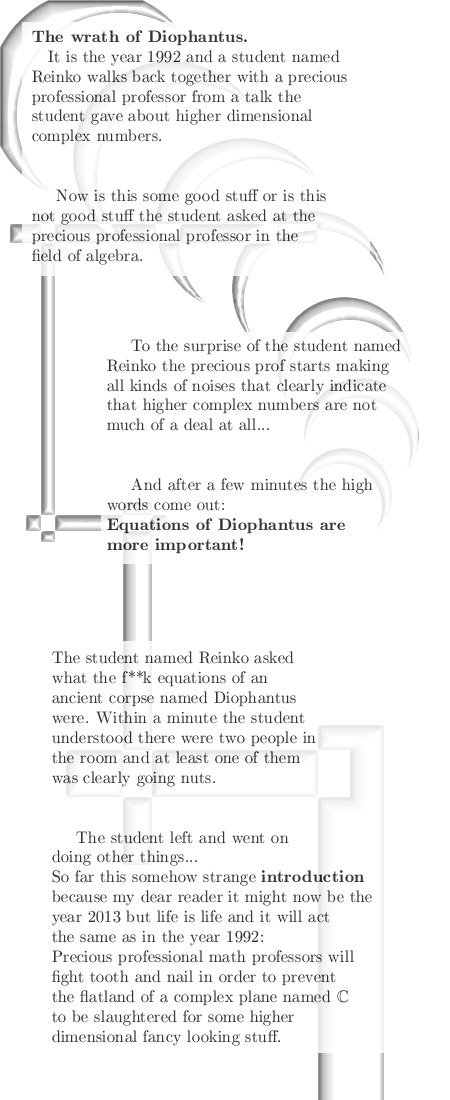 **The wrath of Diophantus.**
It is the year 1992 and a student named Reinko walks back together with a precious professional professor from a talk the student gave about higher dimensional complex numbers.

Now is this some good stuff or is this not good stuff the student asked at the precious professional professor in the field of algebra.

To the surprise of the student named Reinko the precious prof starts making all kinds of noises that clearly indicate that higher complex numbers are not much of a deal at all...

And after a few minutes the high words come out:
**Equations of Diophantus are more important!**

The student named Reinko asked what the f**k equations of an ancient corpse named Diophantus were. Within a minute the student understood there were two people in the room and at least one of them was clearly going nuts.

The student left and went on doing other things...
So far this somehow strange **introduction** because my dear reader it might now be the year 2013 but life is life and it will act the same as in the year 1992:
Precious professional math professors will fight tooth and nail in order to prevent the flatland of a complex plane named $\mathbb{C}$ to be slaughtered for some higher dimensional fancy looking stuff.